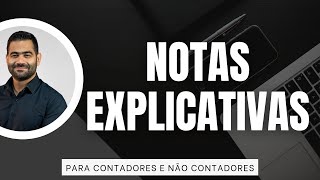 NOTAS EXPLICATIVAS

PARA CONTADORES E NÃO CONTADORES